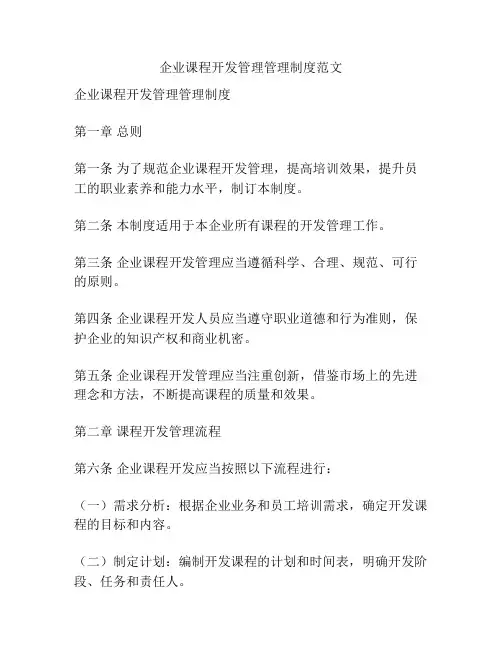 企业课程开发管理管理制度范文

企业课程开发管理管理制度

第一章 总则

第一条 为了规范企业课程开发管理，提高培训效果，提升员工的职业素养和能力水平，制订本制度。

第二条 本制度适用于本企业所有课程的开发管理工作。

第三条 企业课程开发管理应当遵循科学、合理、规范、可行的原则。

第四条 企业课程开发人员应当遵守职业道德和行为准则，保护企业的知识产权和商业机密。

第五条 企业课程开发管理应当注重创新，借鉴市场上的先进理念和方法，不断提高课程的质量和效果。

第二章 课程开发管理流程

第六条 企业课程开发应当按照以下流程进行：

（一）需求分析：根据企业业务和员工培训需求，确定开发课程的目标和内容。

（二）制定计划：编制开发课程的计划和时间表，明确开发阶段、任务和责任人。